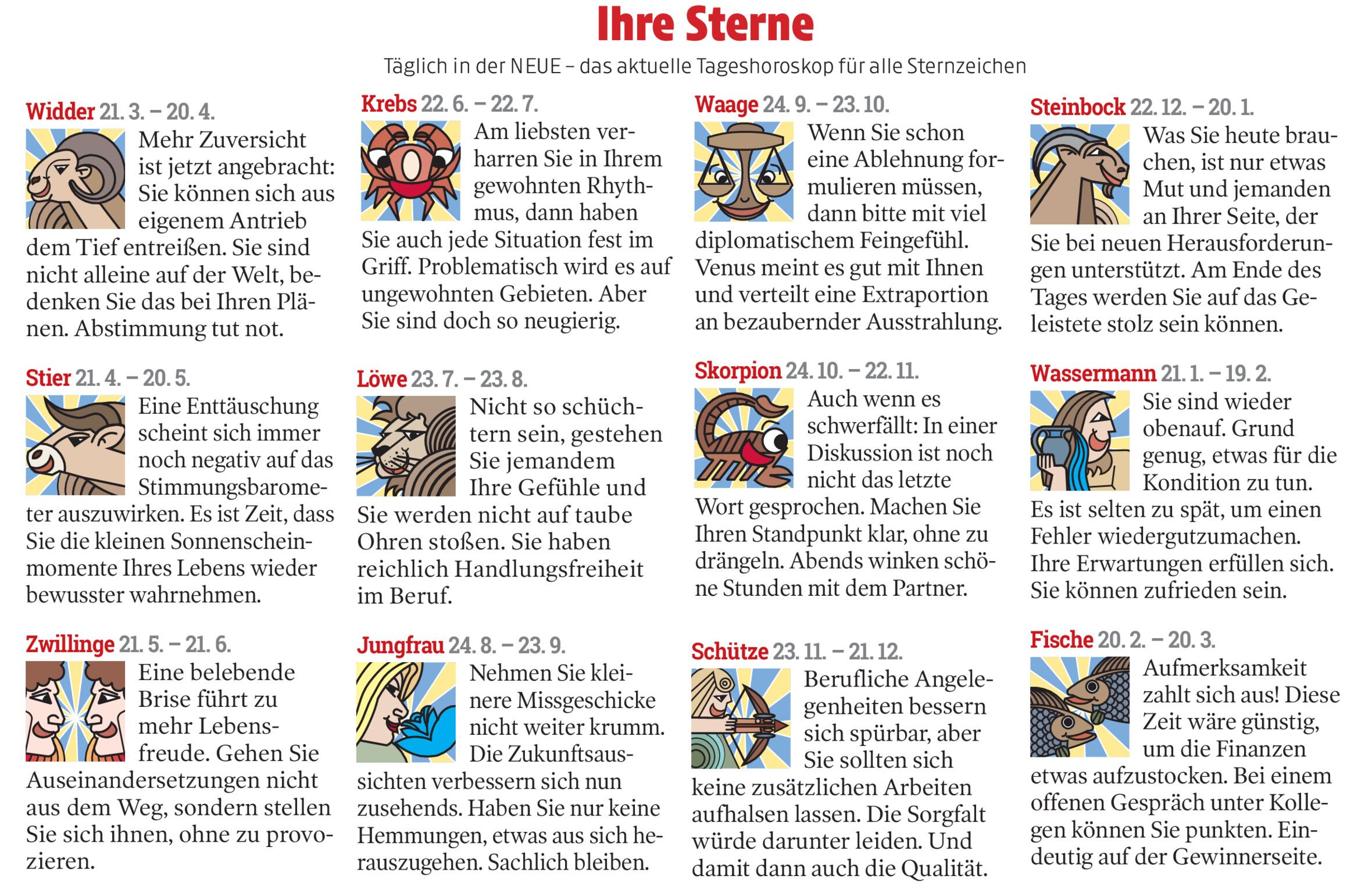 Ihre Sterne

Täglich in der NEUE – das aktuelle Tageshoroskop für alle Sternzeichen

Widder 21. 3. – 20. 4.
Mehr Zuversicht ist jetzt angebracht: Sie können sich aus eigenem Antrieb dem Tief entreißen. Sie sind nicht alleine auf der Welt, bedenken Sie das bei Ihren Plänen. Abstimmung tut not.

Stier 21. 4. – 20. 5.
Eine Enttäuschung scheint sich immer noch negativ auf das Stimmungsbarometer auszuwirken. Es ist Zeit, dass Sie die kleinen Sonnenscheinmomente Ihres Lebens wieder bewusster wahrnehmen.

Zwillinge 21. 5. – 21. 6.
Eine belebende Brise führt zu mehr Lebensfreude. Gehen Sie Auseinandersetzungen nicht aus dem Weg, sondern stellen Sie sich ihnen, ohne zu provozieren.

Krebs 22. 6. – 22. 7.
Am liebsten verharren Sie in Ihrem gewohnten Rhythmus, dann haben Sie auch jede Situation fest im Griff. Problematisch wird es auf ungewohnten Gebieten. Aber Sie sind doch so neugierig.

Löwe 23. 7. – 23. 8.
Nicht so schüchtern sein, gestehen Sie jemandem Ihre Gefühle und Sie werden nicht auf taube Ohren stoßen. Sie haben reichlich Handlungsfreiheit im Beruf.

Jungfrau 24. 8. – 23. 9.
Nehmen Sie kleinere Missgeschicke nicht weiter krumm. Die Zukunftsaussichten verbessern sich nun zusehends. Haben Sie nur keine Hemmungen, etwas aus sich herauszugehen. Sachlich bleiben.

Waage 24. 9. – 23. 10.
Wenn Sie schon eine Ablehnung formulieren müssen, dann bitte mit viel diplomatischem Feingefühl. Venus meint es gut mit Ihnen und verteilt eine Extraportion an bezaubernder Ausstrahlung.

Skorpion 24. 10. – 22. 11.
Auch wenn es schwerfällt: In einer Diskussion ist noch nicht das letzte Wort gesprochen. Machen Sie Ihren Standpunkt klar, ohne zu drängeln. Abends winken schöne Stunden mit dem Partner.

Schütze 23. 11. – 21. 12.
Berufliche Angelegenheiten bessern sich spürbar, aber Sie sollten sich keine zusätzlichen Arbeiten aufhalsen lassen. Die Sorgfalt würde darunter leiden. Und damit dann auch die Qualität.

Steinbock 22. 12. – 20. 1.
Was Sie heute brauchen, ist nur etwas Mut und jemanden an Ihrer Seite, der Sie bei neuen Herausforderungen unterstützt. Am Ende des Tages werden Sie auf das Geleistete stolz sein können.

Wassermann 21. 1. – 19. 2.
Sie sind wieder obenauf. Grund genug, etwas für die Kondition zu tun. Es ist selten zu spät, um einen Fehler wiedergutzumachen. Ihre Erwartungen erfüllen sich. Sie können zufrieden sein.

Fische 20. 2. – 20. 3.
Aufmerksamkeit zahlt sich aus! Diese Zeit wäre günstig, um die Finanzen etwas aufzustocken. Bei einem offenen Gespräch unter Kollegen können Sie punkten. Eindeutig auf der Gewinnerseite.